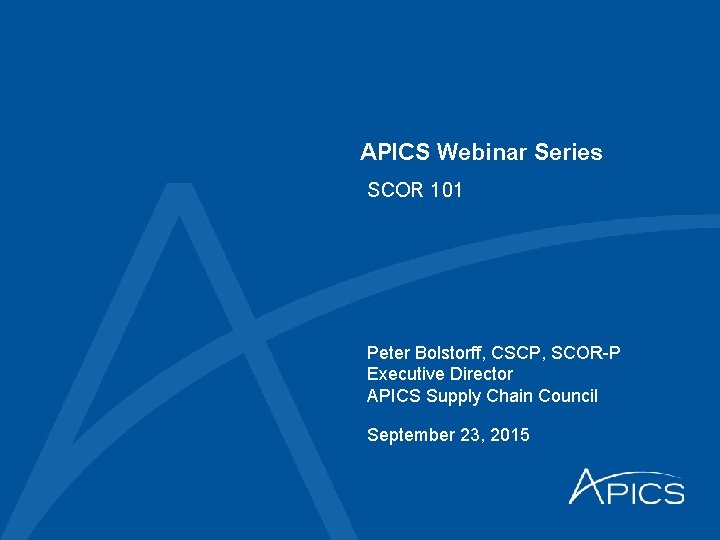 APICS Webinar Series

SCOR 101

Peter Bolstorff, CSCP, SCOR-P
Executive Director
APICS Supply Chain Council

September 23, 2015

APICS